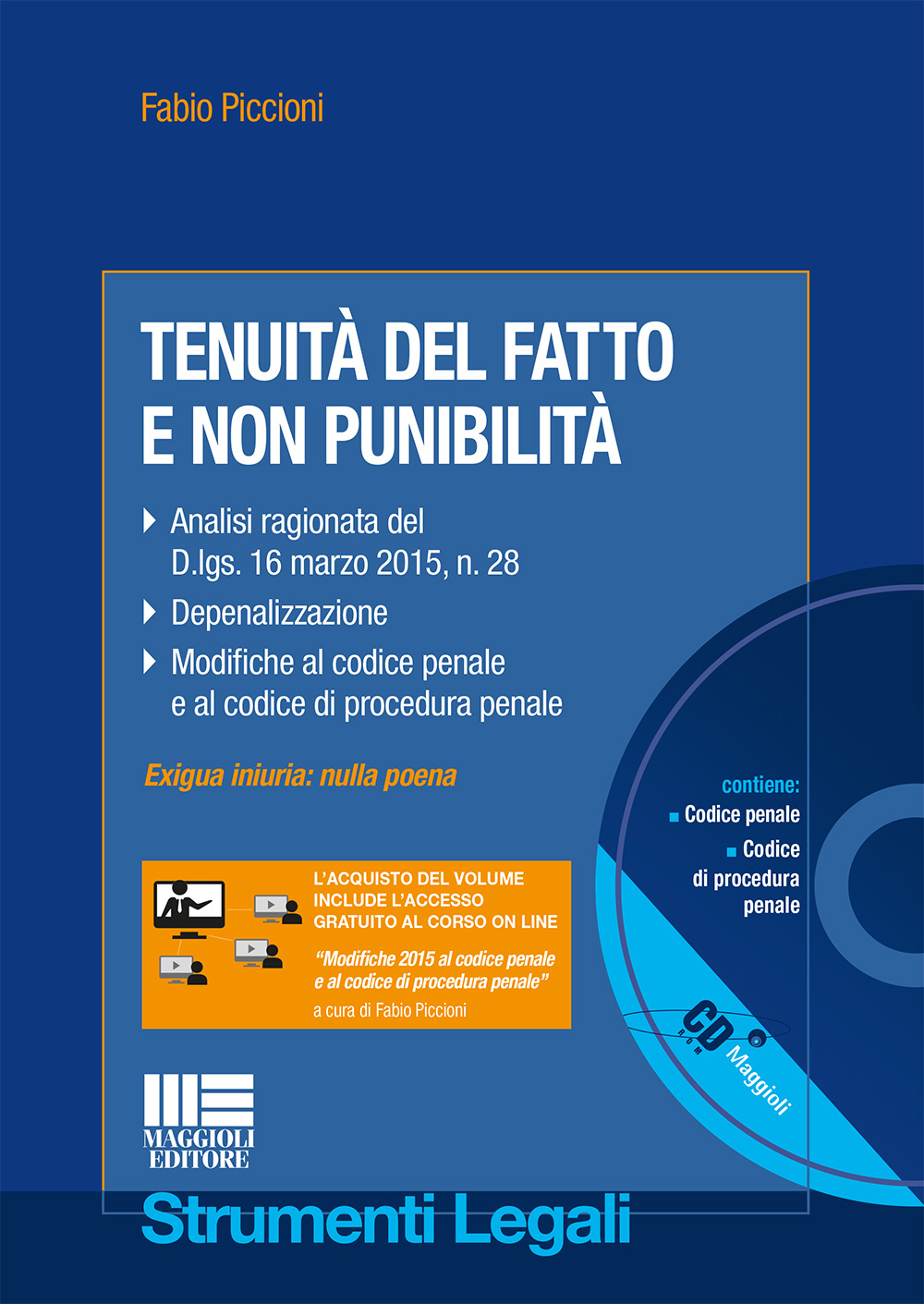 Fabio Piccioni

TENUITÀ DEL FATTO E NON PUNIBILITÀ

Analisi ragionata del D.lgs. 16 marzo 2015, n. 28

Depenalizzazione

Modifiche al codice penale e al codice di procedura penale

Exigua iniuria: nulla poena

contiene:
Codice penale
Codice di procedura penale

L'ACQUISTO DEL VOLUME INCLUDE L'ACCESSO GRATUITO AL CORSO ON LINE

"Modifiche 2015 al codice penale e al codice di procedura penale"

a cura di Fabio Piccioni

CD ROM Maggioli

MAGGIOLI EDITORE

Strumenti Legali